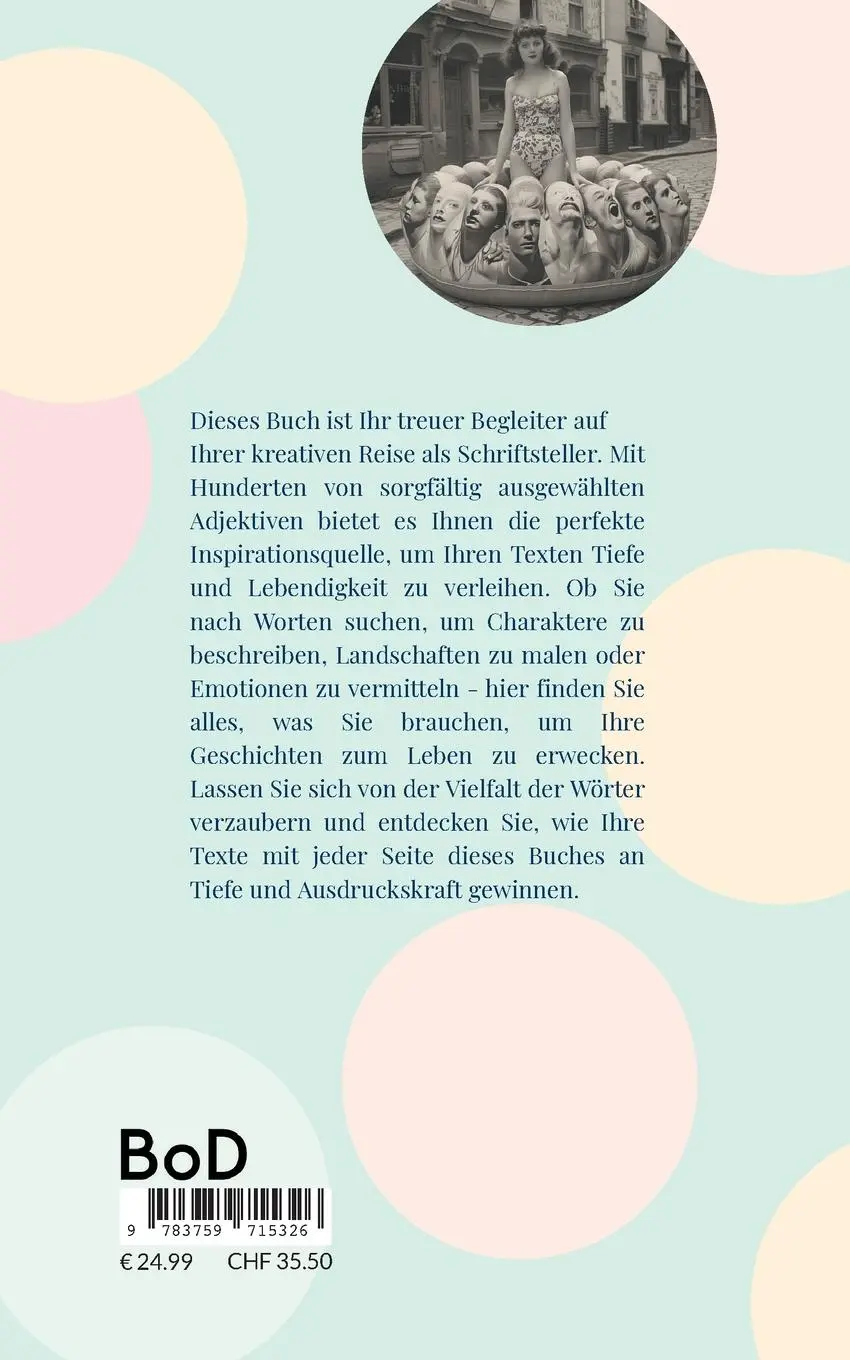 Dieses Buch ist Ihr treuer Begleiter auf Ihrer kreativen Reise als Schriftsteller. Mit Hunderten von sorgfältig ausgewählten Adjektiven bietet es Ihnen die perfekte Inspirationsquelle, um Ihren Texten Tiefe und Lebendigkeit zu verleihen. Ob Sie nach Worten suchen, um Charaktere zu beschreiben, Landschaften zu malen oder Emotionen zu vermitteln - hier finden Sie alles, was Sie brauchen, um Ihre Geschichten zum Leben zu erwecken. Lassen Sie sich von der Vielfalt der Wörter verzaubern und entdecken Sie, wie Ihre Texte mit jeder Seite dieses Buches an Tiefe und Ausdruckskraft gewinnen.

BoD

9 783759 715326

€ 24.99 CHF 35.50